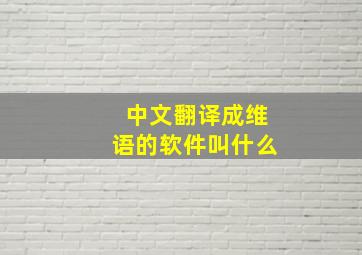 中文翻译成维语的软件叫什么